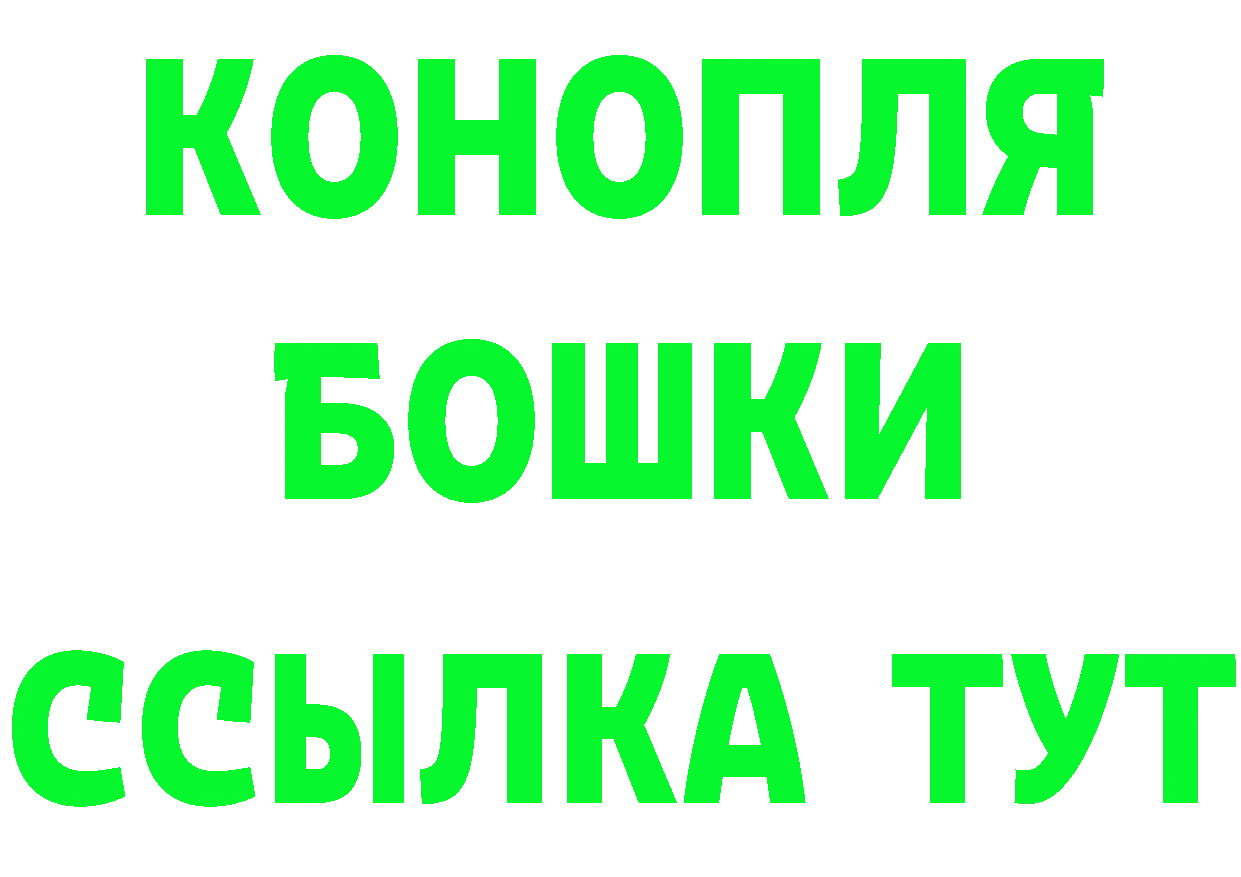 КОНОПЛЯ
БОШКИ
ССЫЛКА ТУТ